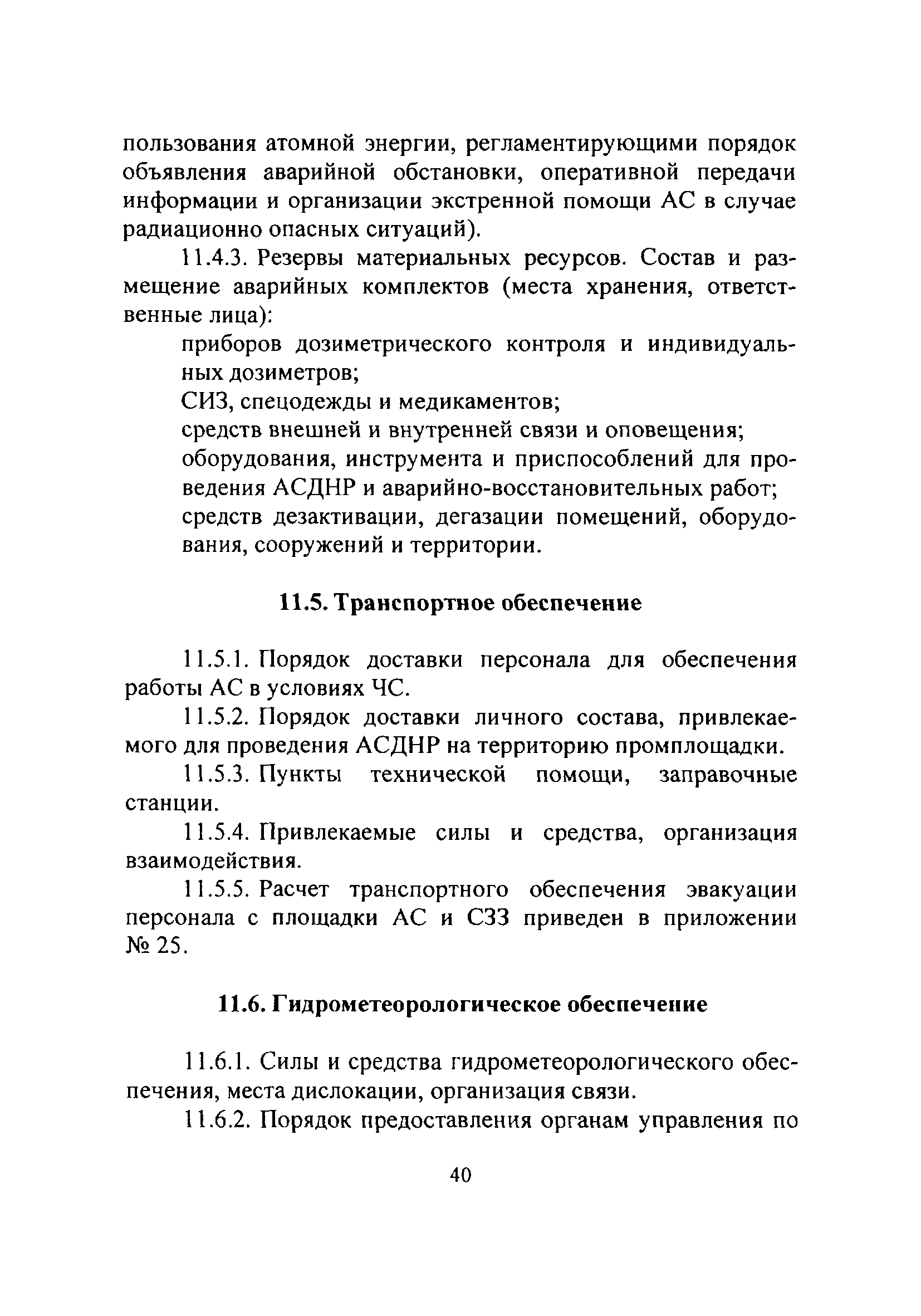 пользования атомной энергии, регламентирующими порядок объявления аварийной обстановки, оперативной передачи информации и организации экстренной помощи АС в случае радиационно опасных ситуаций).

11.4.3. Резервы материальных ресурсов. Состав и размещение аварийных комплектов (места хранения, ответственные лица):

приборов дозиметрического контроля и индивидуальных дозиметров;

СИЗ, спецодежды и медикаментов;

средств внешней и внутренней связи и оповещения;

оборудования, инструмента и приспособлений для проведения АСДНР и аварийно-восстановительных работ;

средств дезактивации, дегазации помещений, оборудования, сооружений и территории.

11.5. Транспортное обеспечение

11.5.1. Порядок доставки персонала для обеспечения работы АС в условиях ЧС.

11.5.2. Порядок доставки личного состава, привлекаемого для проведения АСДНР на территорию промплощадки.

11.5.3. Пункты технической помощи, заправочные станции.

11.5.4. Привлекаемые силы и средства, организация взаимодействия.

11.5.5. Расчет транспортного обеспечения эвакуации персонала с площадки АС и СЗЗ приведен в приложении № 25.

11.6. Гидрометеорологическое обеспечение

11.6.1. Силы и средства гидрометеорологического обеспечения, места дислокации, организация связи.

11.6.2. Порядок предоставления органам управления по

40